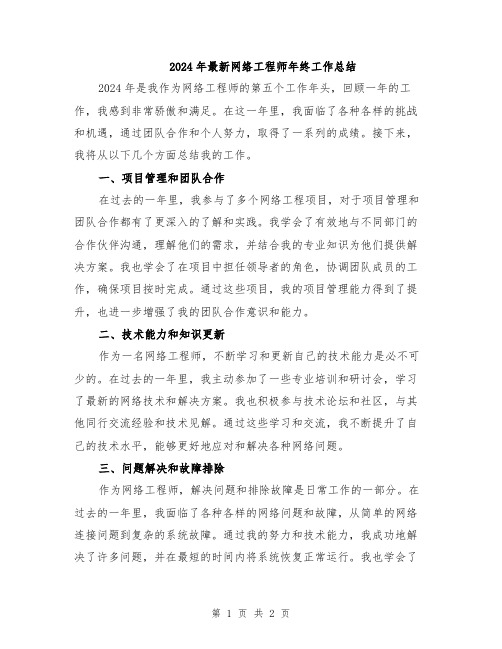 2024年最新网络工程师年终工作总结

2024年是我作为网络工程师的第五个工作年头，回顾一年的工作，我感到非常骄傲和满足。在这一年里，我面临了各种各样的挑战和机遇，通过团队合作和个人努力，取得了一系列的成绩。接下来，我将从以下几个方面总结我的工作。

一、项目管理和团队合作

在过去的一年里，我参与了多个网络工程项目，对于项目管理和团队合作都有了更深入的了解和实践。我学会了有效地与不同部门的合作伙伴沟通，理解他们的需求，并结合我的专业知识为他们提供解决方案。我也学会了在项目中担任领导者的角色，协调团队成员的工作，确保项目按时完成。通过这些项目，我的项目管理能力得到了提升，也进一步增强了我的团队合作意识和能力。

二、技术能力和知识更新

作为一名网络工程师，不断学习和更新自己的技术能力是必不可少的。在过去的一年里，我主动参加了一些专业培训和研讨会，学习了最新的网络技术和解决方案。我也积极参与技术论坛和社区，与其他同行交流经验和技术见解。通过这些学习和交流，我不断提升了自己的技术水平，能够更好地应对和解决各种网络问题。

三、问题解决和故障排除

作为网络工程师，解决问题和排除故障是日常工作的一部分。在过去的一年里，我面临了各种各样的网络问题和故障，从简单的网络连接问题到复杂的系统故障。通过我的努力和技术能力，我成功地解决了许多问题，并在最短的时间内将系统恢复正常运行。我也学会了

第 1 页 共 2 页